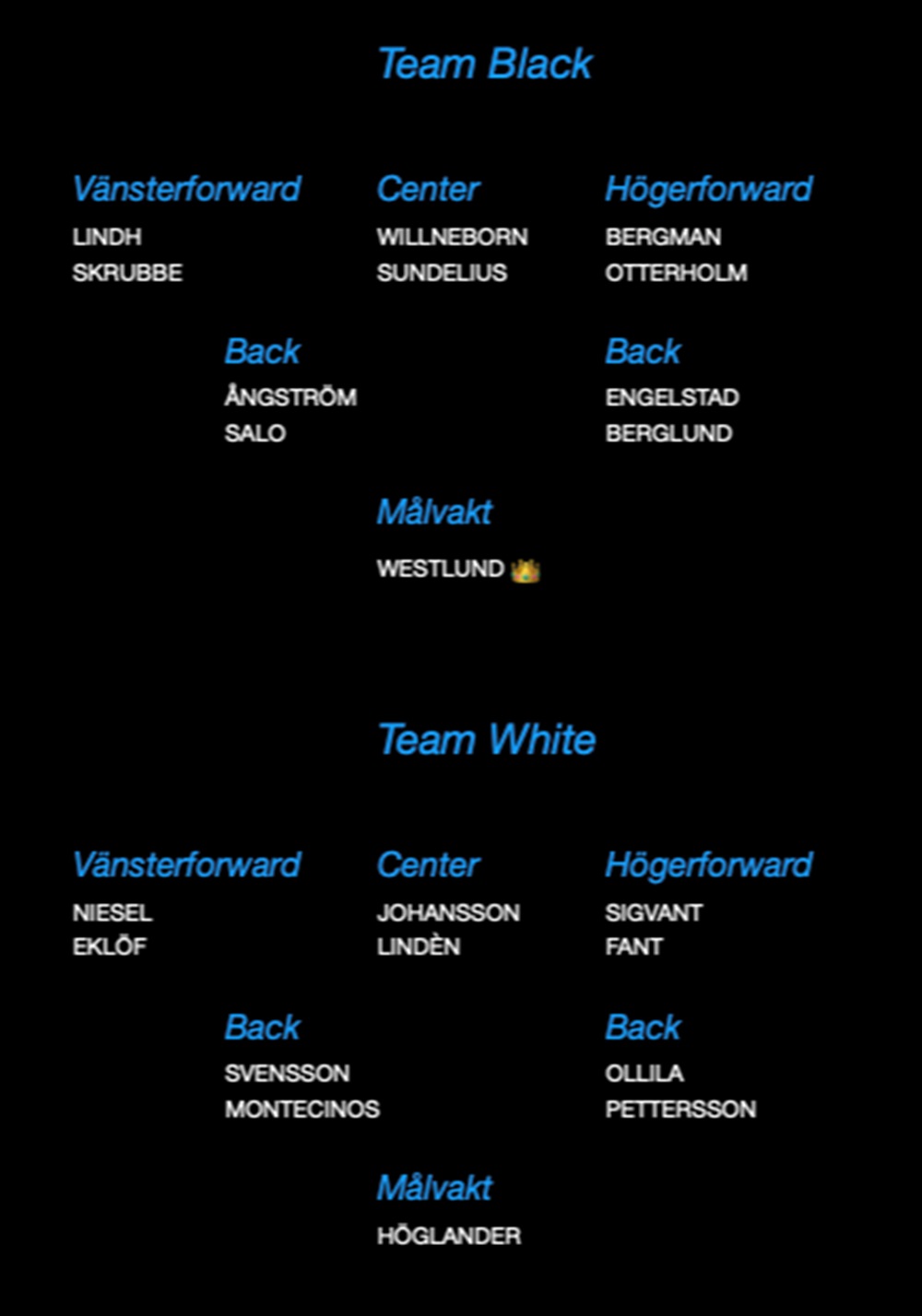 Team Black

Vänsterforward
LINDH
SKRUBBE

Center
WILLNEBORN
SUNDELIUS

Högerforward
BERGMAN
OTTERHOLM

Back
ÅNGSTRÖM
SALO

Back
ENGELSTAD
BERGLUND

Målvakt
WESTLUND 👑

Team White

Vänsterforward
NIESEL
EKLÖF

Center
JOHANSSON
LINDÈN

Högerforward
SIGVANT
FANT

Back
SVENSSON
MONTECINOS

Back
OLLILA
PETTERSSON

Målvakt
HÖGLANDER